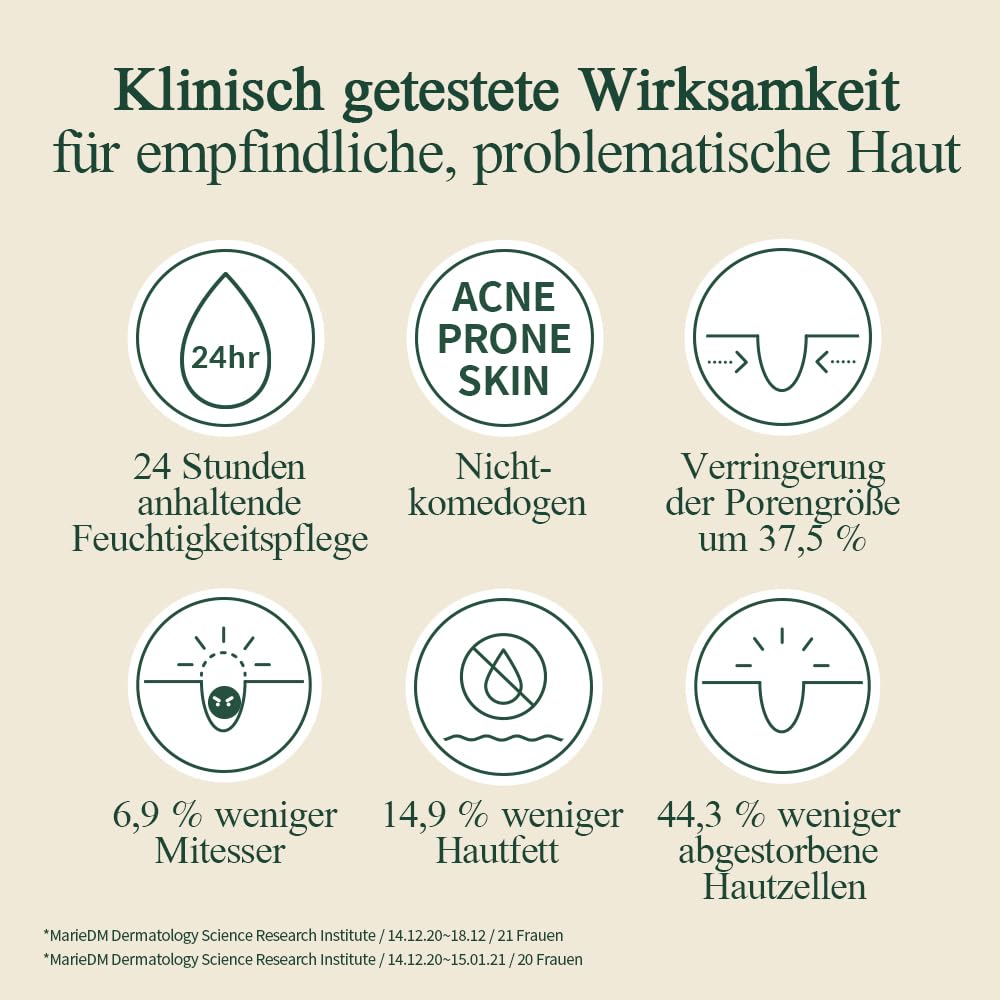 Klinisch getestete Wirksamkeit
für empfindliche, problematische Haut

24hr

24 Stunden anhaltende Feuchtigkeitspflege

ACNE PRONE SKIN

Nicht-komedogen

Verringerung der Porengröße um 37,5 %

6,9 % weniger Mitesser

14,9 % weniger Hautfett

44,3 % weniger abgestorbene Hautzellen

*MarieDM Dermatology Science Research Institute / 14.12.20~18.12 / 21 Frauen
*MarieDM Dermatology Science Research Institute / 14.12.20~15.01.21 / 20 Frauen